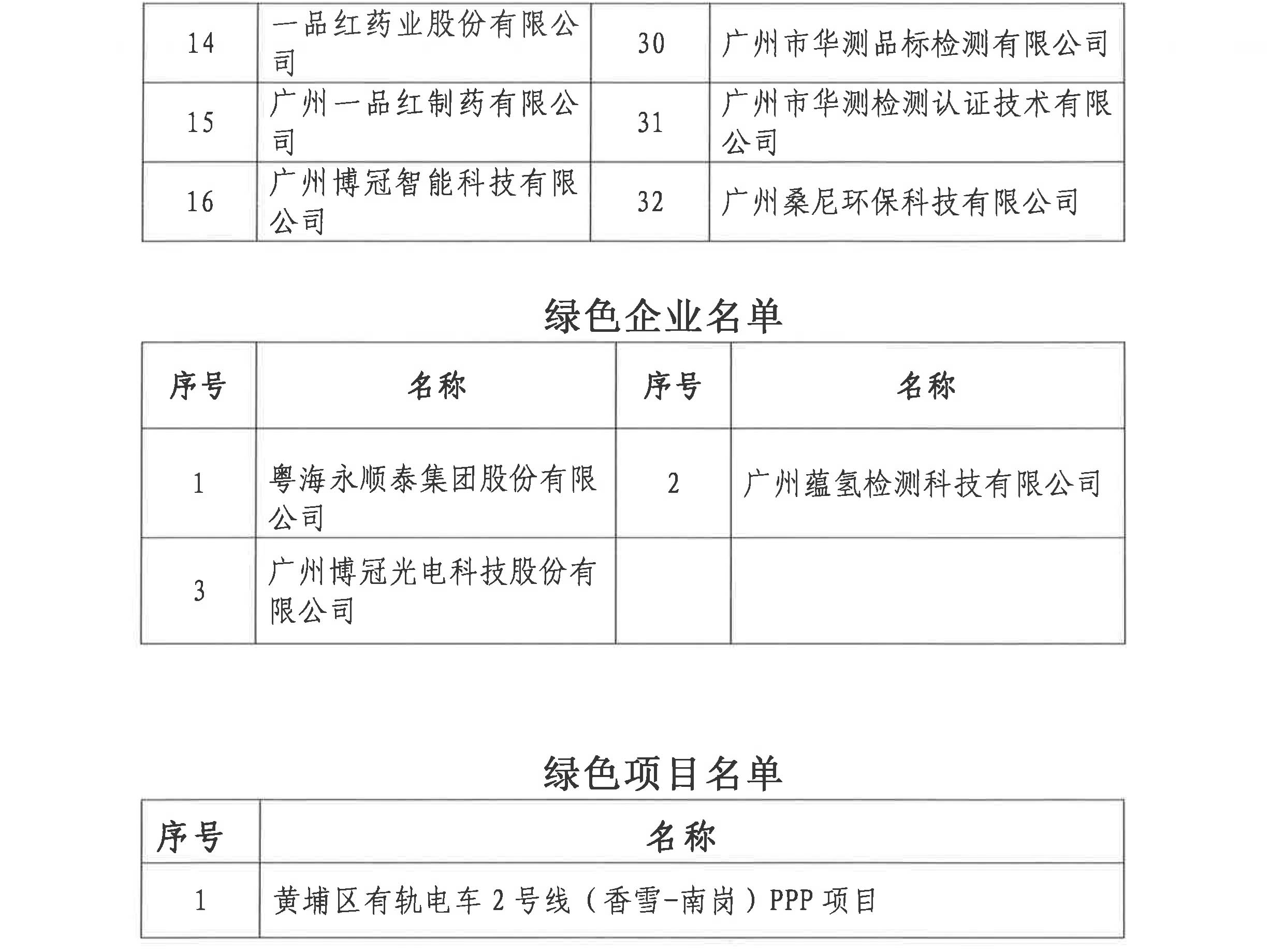 | 14 | 一品红药业股份有限公司 | 30 | 广州市华测品标检测有限公司 |
|---|---|---|---|
| 15 | 广州一品红制药有限公司 | 31 | 广州市华测检测认证技术有限公司 |
| 16 | 广州博冠智能科技有限公司 | 32 | 广州桑尼环保科技有限公司 |

绿色企业名单

| 序号 | 名称 | 序号 | 名称 |
|---|---|---|---|
| 1 | 粤海永顺泰集团股份有限公司 | 2 | 广州蕴氢检测科技有限公司 |
| 3 | 广州博冠光电科技股份有限公司 | | |

绿色项目名单

| 序号 | 名称 |
|---|---|
| 1 | 黄埔区有轨电车 2 号线（香雪-南岗）PPP 项目 |